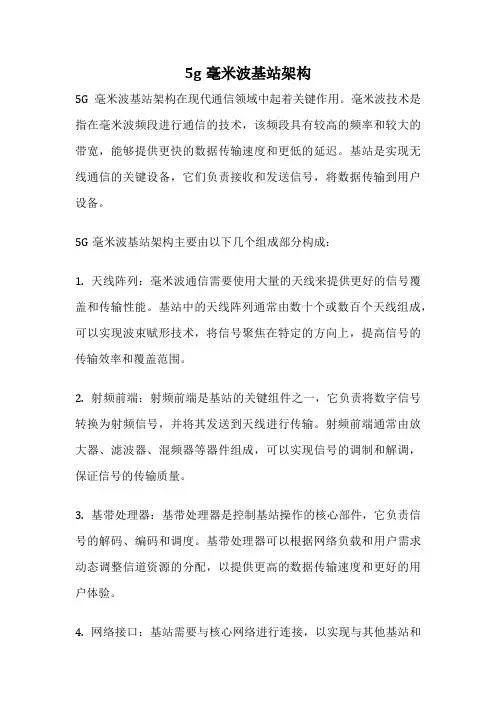 5g 毫米波基站架构

5G 毫米波基站架构在现代通信领域中起着关键作用。毫米波技术是指在毫米波频段进行通信的技术，该频段具有较高的频率和较大的带宽，能够提供更快的数据传输速度和更低的延迟。基站是实现无线通信的关键设备，它们负责接收和发送信号，将数据传输到用户设备。

5G 毫米波基站架构主要由以下几个组成部分构成：

1. 天线阵列：毫米波通信需要使用大量的天线来提供更好的信号覆盖和传输性能。基站中的天线阵列通常由数十个或数百个天线组成，可以实现波束赋形技术，将信号聚焦在特定的方向上，提高信号的传输效率和覆盖范围。

2. 射频前端：射频前端是基站的关键组件之一，它负责将数字信号转换为射频信号，并将其发送到天线进行传输。射频前端通常由放大器、滤波器、混频器等器件组成，可以实现信号的调制和解调，保证信号的传输质量。

3. 基带处理器：基带处理器是控制基站操作的核心部件，它负责信号的解码、编码和调度。基带处理器可以根据网络负载和用户需求动态调整信道资源的分配，以提供更高的数据传输速度和更好的用户体验。

4. 网络接口：基站需要与核心网络进行连接，以实现与其他基站和